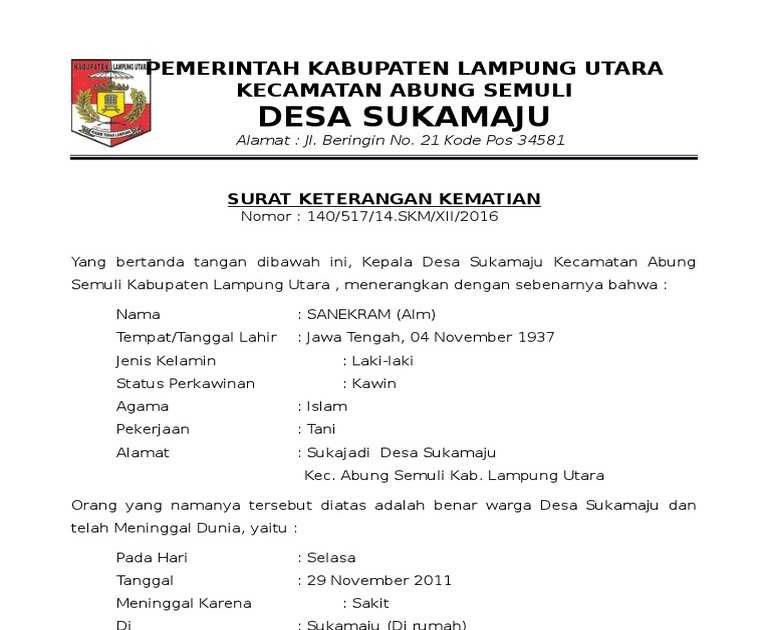 KABUPATEN LAMPUNG UTARA

PEMERINTAH KABUPATEN LAMPUNG UTARA
KECAMATAN ABUNG SEMULI
DESA SUKAMAJU
Alamat : Jl. Beringin No. 21 Kode Pos 34581

SURAT KETERANGAN KEMATIAN
Nomor : 140/517/14.SKM/XII/2016

Yang bertanda tangan dibawah ini, Kepala Desa Sukamaju Kecamatan Abung Semuli Kabupaten Lampung Utara , menerangkan dengan sebenarnya bahwa :

Nama : SANEKRAM (Alm)
Tempat/Tanggal Lahir : Jawa Tengah, 04 November 1937
Jenis Kelamin : Laki-laki
Status Perkawinan : Kawin
Agama : Islam
Pekerjaan : Tani
Alamat : Sukajadi Desa Sukamaju
Kec. Abung Semuli Kab. Lampung Utara

Orang yang namanya tersebut diatas adalah benar warga Desa Sukamaju dan telah Meninggal Dunia, yaitu :

Pada Hari : Selasa
Tanggal : 29 November 2011
Meninggal Karena : Sakit
Di : Sukamaju (Di rumah)